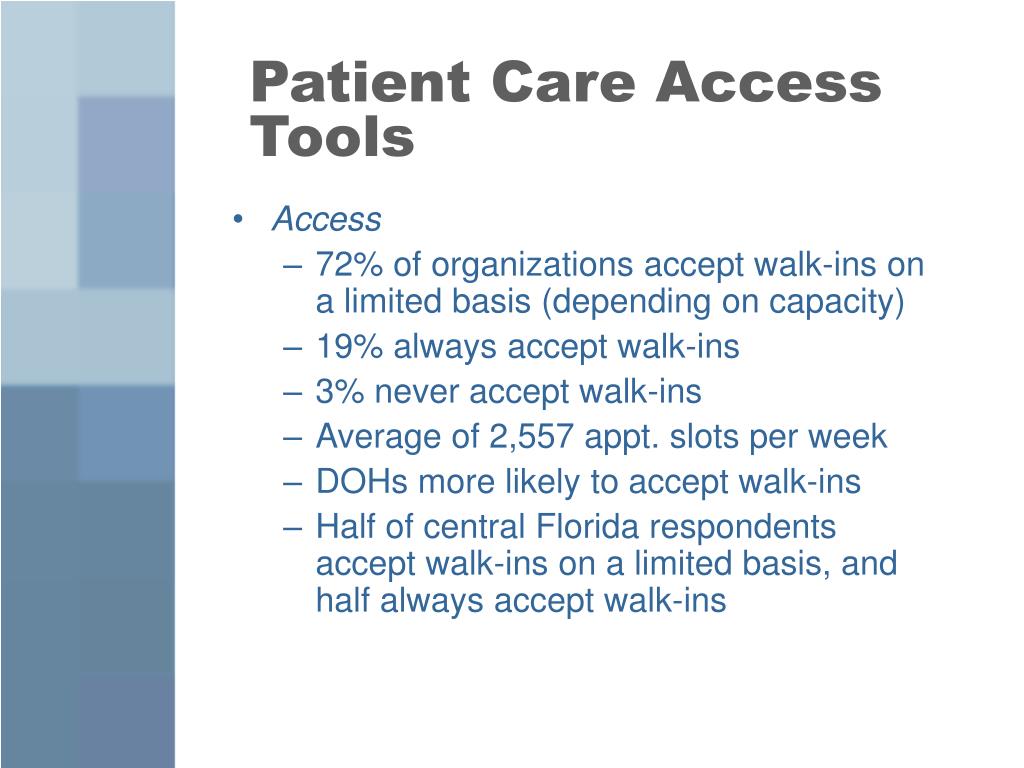 Patient Care Access Tools

• Access
– 72% of organizations accept walk-ins on a limited basis (depending on capacity)
– 19% always accept walk-ins
– 3% never accept walk-ins
– Average of 2,557 appt. slots per week
– DOHs more likely to accept walk-ins
– Half of central Florida respondents accept walk-ins on a limited basis, and half always accept walk-ins